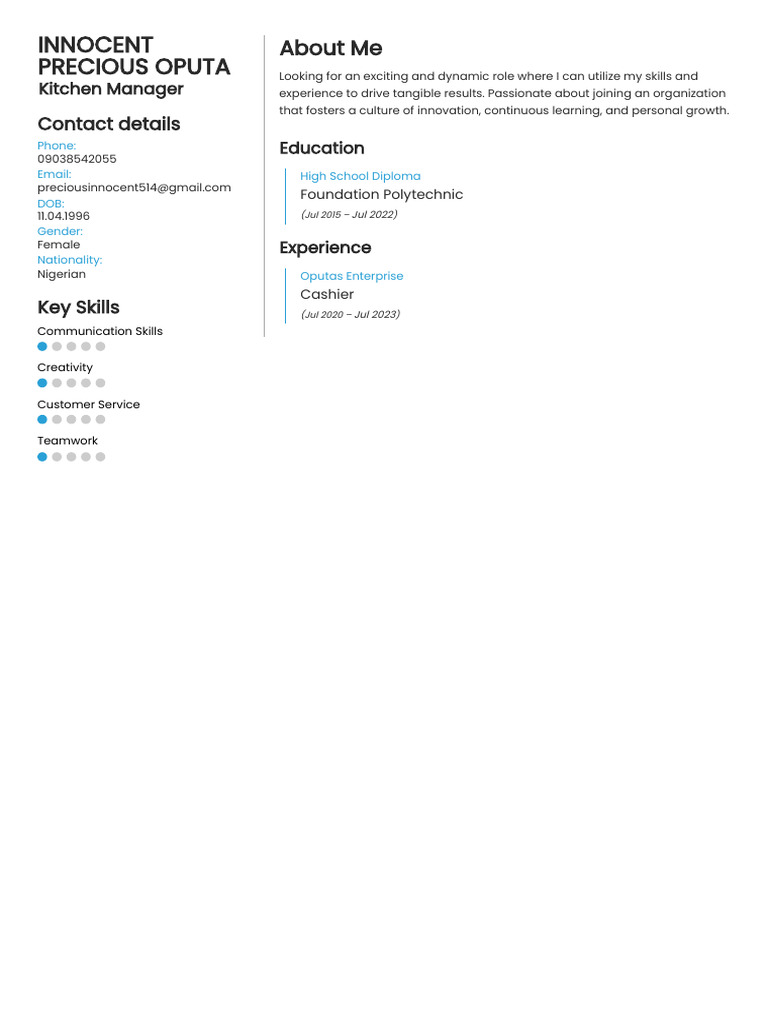 INNOCENT PRECIOUS OPUTA
Kitchen Manager

Contact details

Phone:
09038542055
Email:
preciousinnocent514@gmail.com
DOB:
11.04.1996
Gender:
Female
Nationality:
Nigerian

Key Skills

Communication Skills

Creativity

Customer Service

Teamwork

About Me

Looking for an exciting and dynamic role where I can utilize my skills and experience to drive tangible results. Passionate about joining an organization that fosters a culture of innovation, continuous learning, and personal growth.

Education

High School Diploma
Foundation Polytechnic
(Jul 2015 – Jul 2022)

Experience

Oputas Enterprise
Cashier
(Jul 2020 – Jul 2023)